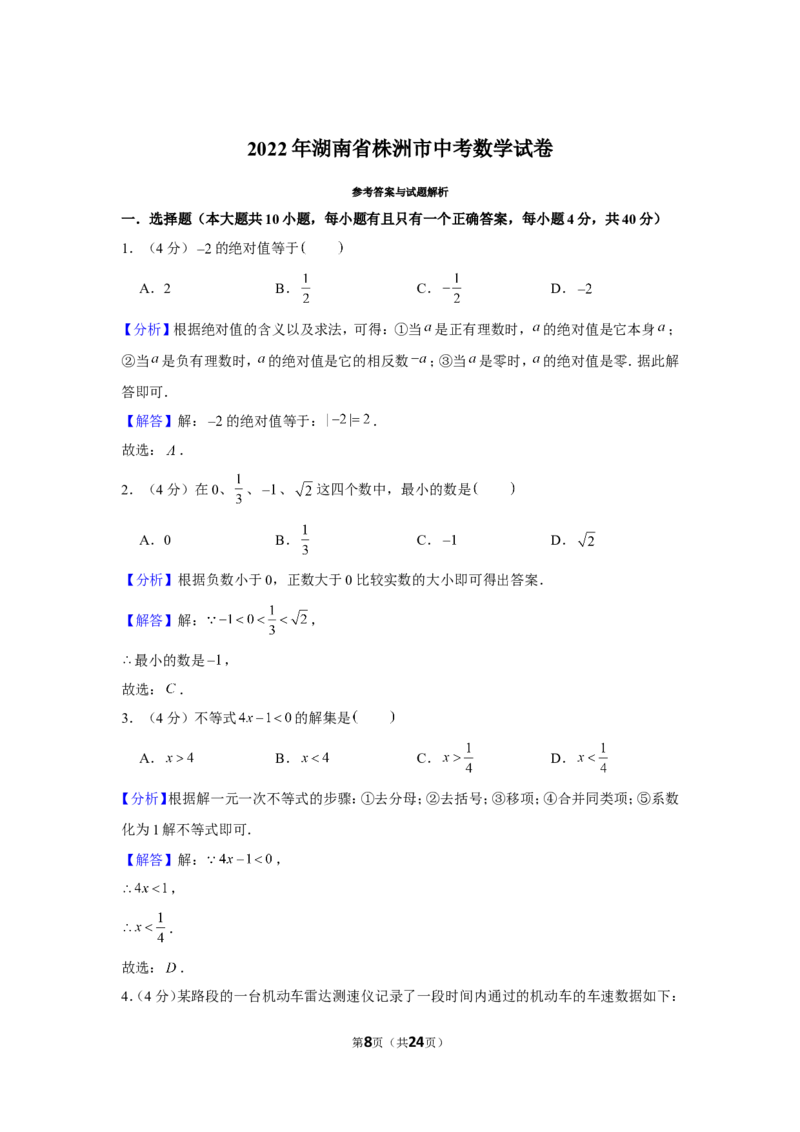 2022年湖南省株洲市中考数学试卷

参考答案与试题解析

一．选择题（本大题共10小题，每小题有且只有一个正确答案，每小题4分，共40分）

1．（4分）$-2$的绝对值等于(　　)

A．2　B．$\frac{1}{2}$　C．$-\frac{1}{2}$　D．$-2$

【分析】根据绝对值的含义以及求法，可得：①当$a$是正有理数时，$a$的绝对值是它本身$a$；②当$a$是负有理数时，$a$的绝对值是它的相反数$-a$；③当$a$是零时，$a$的绝对值是零．据此解答即可．

【解答】解：$-2$的绝对值等于：$|-2|=2$．

故选：$A$．

2．（4分）在0、$\frac{1}{3}$、$-1$、$\sqrt{2}$这四个数中，最小的数是(　　)

A．0　B．$\frac{1}{3}$　C．$-1$　D．$\sqrt{2}$

【分析】根据负数小于0，正数大于0比较实数的大小即可得出答案．

【解答】解：$\because -1<0<\frac{1}{3}<\sqrt{2}$，

$\therefore$最小的数是$-1$，

故选：$C$．

3．（4分）不等式$4x-1<0$的解集是(　　)

A．$x>4$　B．$x<4$　C．$x>\frac{1}{4}$　D．$x<\frac{1}{4}$

【分析】根据解一元一次不等式的步骤：①去分母；②去括号；③移项；④合并同类项；⑤系数化为1解不等式即可．

【解答】解：$\because 4x-1<0$，

$\therefore 4x<1$，

$\therefore x<\frac{1}{4}$．

故选：$D$．

4．（4分）某路段的一台机动车雷达测速仪记录了一段时间内通过的机动车的车速数据如下：

第8页（共24页）